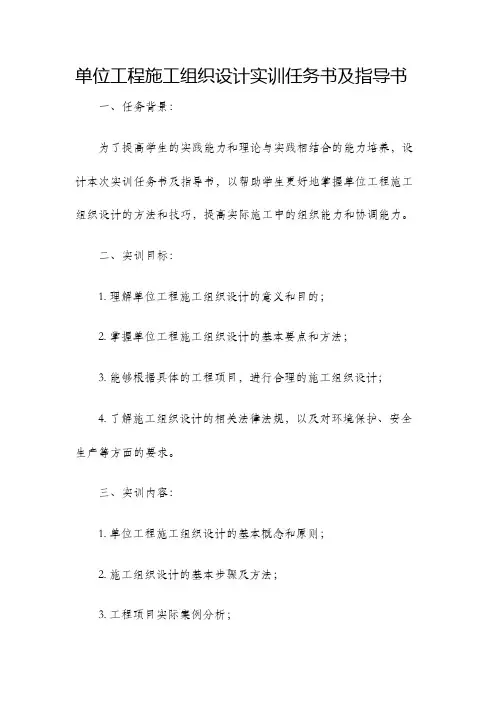 单位工程施工组织设计实训任务书及指导书

一、任务背景：

为了提高学生的实践能力和理论与实践相结合的能力培养，设计本次实训任务书及指导书，以帮助学生更好地掌握单位工程施工组织设计的方法和技巧，提高实际施工中的组织能力和协调能力。

二、实训目标：

1. 理解单位工程施工组织设计的意义和目的；

2. 掌握单位工程施工组织设计的基本要点和方法；

3. 能够根据具体的工程项目，进行合理的施工组织设计；

4. 了解施工组织设计的相关法律法规，以及对环境保护、安全生产等方面的要求。

三、实训内容：

1. 单位工程施工组织设计的基本概念和原则；

2. 施工组织设计的基本步骤及方法；

3. 工程项目实际案例分析；